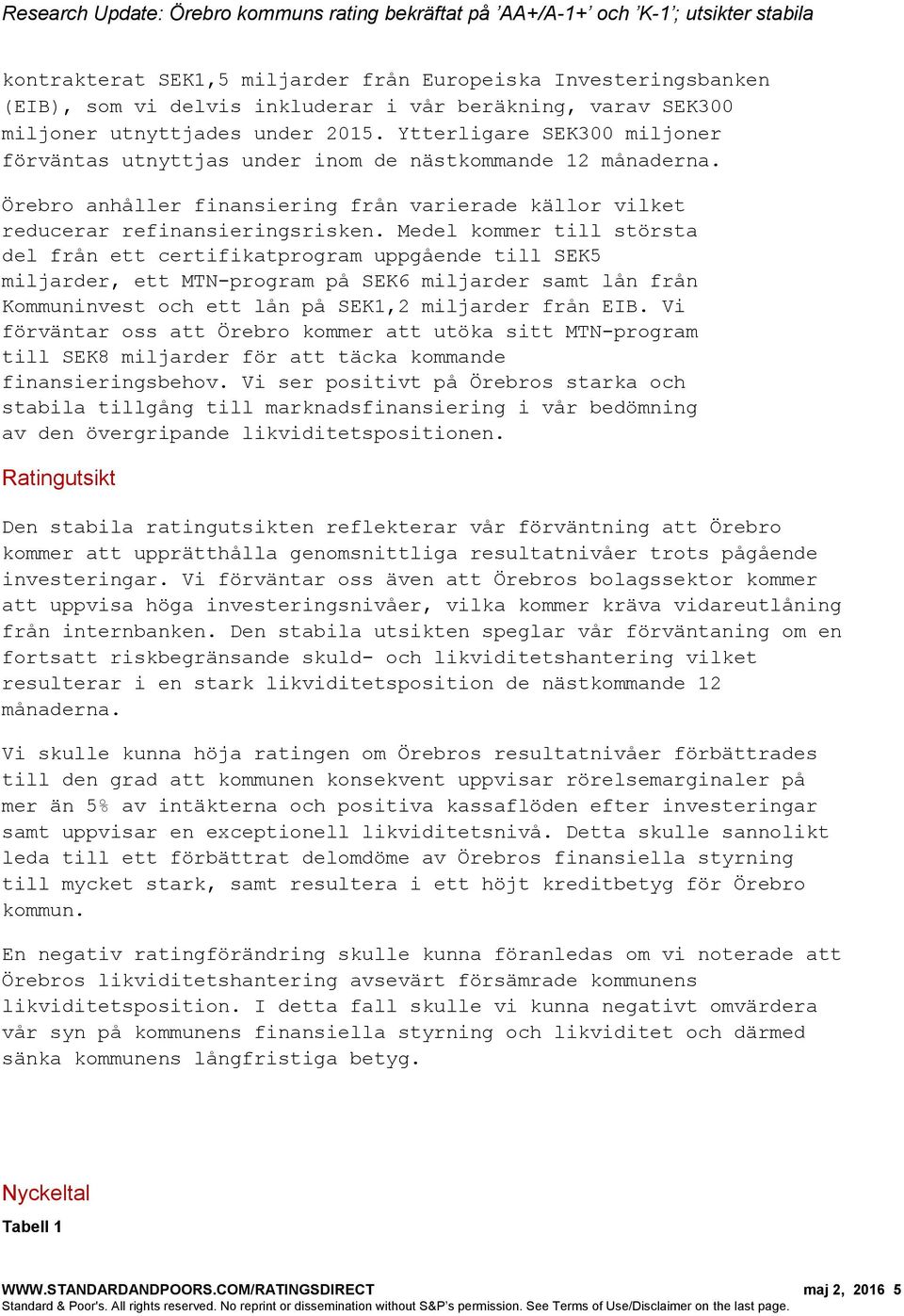 Research Update: Örebro kommuns rating bekräftat på 'AA+/A-1+' och 'K-1'; utsikter stabila

kontrakterat SEK1,5 miljarder från Europeiska Investeringsbanken (EIB), som vi delvis inkluderar i vår beräkning, varav SEK300 miljoner utnyttjades under 2015. Ytterligare SEK300 miljoner förväntas utnyttjas under inom de nästkommande 12 månaderna.

Örebro anhåller finansiering från varierade källor vilket reducerar refinansieringsrisken. Medel kommer till största del från ett certifikatprogram uppgående till SEK5 miljarder, ett MTN-program på SEK6 miljarder samt lån från Kommuninvest och ett lån på SEK1,2 miljarder från EIB. Vi förväntar oss att Örebro kommer att utöka sitt MTN-program till SEK8 miljarder för att täcka kommande finansieringsbehov. Vi ser positivt på Örebros starka och stabila tillgång till marknadsfinansiering i vår bedömning av den övergripande likviditetspositionen.

Ratingutsikt

Den stabila ratingutsikten reflekterar vår förväntning att Örebro kommer att upprätthålla genomsnittliga resultatnivåer trots pågående investeringar. Vi förväntar oss även att Örebros bolagssektor kommer att uppvisa höga investeringsnivåer, vilka kommer kräva vidareutlåning från internbanken. Den stabila utsikten speglar vår förväntaning om en fortsatt riskbegränsande skuld- och likviditetshantering vilket resulterar i en stark likviditetsposition de nästkommande 12 månaderna.

Vi skulle kunna höja ratingen om Örebros resultatnivåer förbättrades till den grad att kommunen konsekvent uppvisar rörelsemarginaler på mer än 5% av intäkterna och positiva kassaflöden efter investeringar samt uppvisar en exceptionell likviditetsnivå. Detta skulle sannolikt leda till ett förbättrat delomdöme av Örebros finansiella styrning till mycket stark, samt resultera i ett höjt kreditbetyg för Örebro kommun.

En negativ ratingförändring skulle kunna föranledas om vi noterade att Örebros likviditetshantering avsevärt försämrade kommunens likviditetsposition. I detta fall skulle vi kunna negativt omvärdera vår syn på kommunens finansiella styrning och likviditet och därmed sänka kommunens långfristiga betyg.

Nyckeltal

Tabell 1

WWW.STANDARDANDPOORS.COM/RATINGSDIRECT maj 2, 2016 5

Standard & Poor's. All rights reserved. No reprint or dissemination without S&P's permission. See Terms of Use/Disclaimer on the last page.